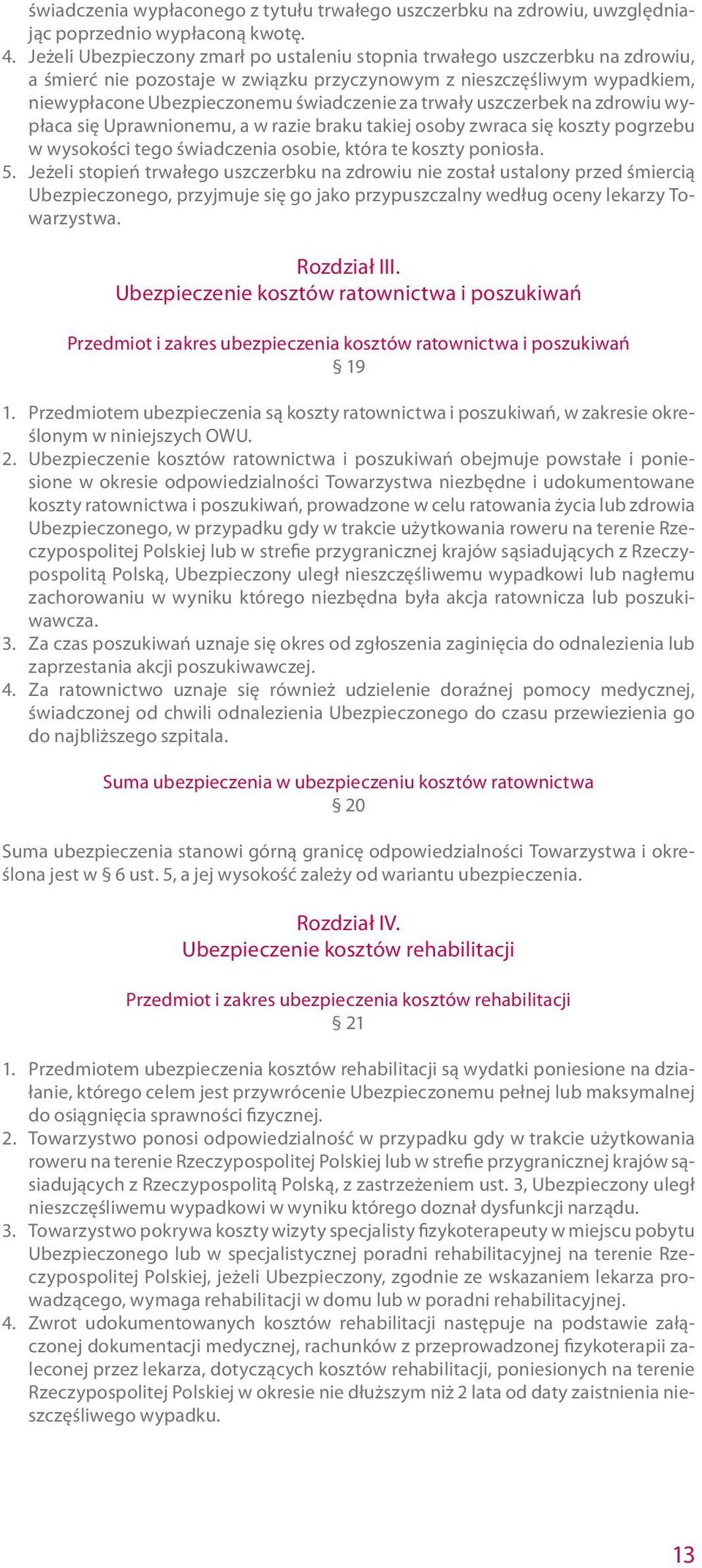 świadczenia wypłaconego z tytułu trwałego uszczerbku na zdrowiu, uwzględniając poprzednio wypłaconą kwotę.
4. Jeżeli Ubezpieczony zmarł po ustaleniu stopnia trwałego uszczerbku na zdrowiu, a śmierć nie pozostaje w związku przyczynowym z nieszczęśliwym wypadkiem, niewypłacone Ubezpieczonemu świadczenie za trwały uszczerbek na zdrowiu wypłaca się Uprawnionemu, a w razie braku takiej osoby zwraca się koszty pogrzebu w wysokości tego świadczenia osobie, która te koszty poniosła.
5. Jeżeli stopień trwałego uszczerbku na zdrowiu nie został ustalony przed śmiercią Ubezpieczonego, przyjmuje się go jako przypuszczalny według oceny lekarzy Towarzystwa.

Rozdział III.
Ubezpieczenie kosztów ratownictwa i poszukiwań

Przedmiot i zakres ubezpieczenia kosztów ratownictwa i poszukiwań
§ 19

1. Przedmiotem ubezpieczenia są koszty ratownictwa i poszukiwań, w zakresie określonym w niniejszych OWU.
2. Ubezpieczenie kosztów ratownictwa i poszukiwań obejmuje powstałe i poniesione w okresie odpowiedzialności Towarzystwa niezbędne i udokumentowane koszty ratownictwa i poszukiwań, prowadzone w celu ratowania życia lub zdrowia Ubezpieczonego, w przypadku gdy w trakcie użytkowania roweru na terenie Rzeczypospolitej Polskiej lub w strefie przygranicznej krajów sąsiadujących z Rzeczypospolitą Polską, Ubezpieczony uległ nieszczęśliwemu wypadkowi lub nagłemu zachorowaniu w wyniku którego niezbędna była akcja ratownicza lub poszukiwawcza.
3. Za czas poszukiwań uznaje się okres od zgłoszenia zaginięcia do odnalezienia lub zaprzestania akcji poszukiwawczej.
4. Za ratownictwo uznaje się również udzielenie doraźnej pomocy medycznej, świadczonej od chwili odnalezienia Ubezpieczonego do czasu przewiezienia go do najbliższego szpitala.

Suma ubezpieczenia w ubezpieczeniu kosztów ratownictwa
§ 20

Suma ubezpieczenia stanowi górną granicę odpowiedzialności Towarzystwa i określona jest w § 6 ust. 5, a jej wysokość zależy od wariantu ubezpieczenia.

Rozdział IV.
Ubezpieczenie kosztów rehabilitacji

Przedmiot i zakres ubezpieczenia kosztów rehabilitacji
§ 21

1. Przedmiotem ubezpieczenia kosztów rehabilitacji są wydatki poniesione na działanie, którego celem jest przywrócenie Ubezpieczonemu pełnej lub maksymalnej do osiągnięcia sprawności fizycznej.
2. Towarzystwo ponosi odpowiedzialność w przypadku gdy w trakcie użytkowania roweru na terenie Rzeczypospolitej Polskiej lub w strefie przygranicznej krajów sąsiadujących z Rzeczypospolitą Polską, z zastrzeżeniem ust. 3, Ubezpieczony uległ nieszczęśliwemu wypadkowi w wyniku którego doznał dysfunkcji narządu.
3. Towarzystwo pokrywa koszty wizyty specjalisty fizykoterapeuty w miejscu pobytu Ubezpieczonego lub w specjalistycznej poradni rehabilitacyjnej na terenie Rzeczypospolitej Polskiej, jeżeli Ubezpieczony, zgodnie ze wskazaniem lekarza prowadzącego, wymaga rehabilitacji w domu lub w poradni rehabilitacyjnej.
4. Zwrot udokumentowanych kosztów rehabilitacji następuje na podstawie załączonej dokumentacji medycznej, rachunków z przeprowadzonej fizykoterapii zaleconej przez lekarza, dotyczących kosztów rehabilitacji, poniesionych na terenie Rzeczypospolitej Polskiej w okresie nie dłuższym niż 2 lata od daty zaistnienia nieszczęśliwego wypadku.

13